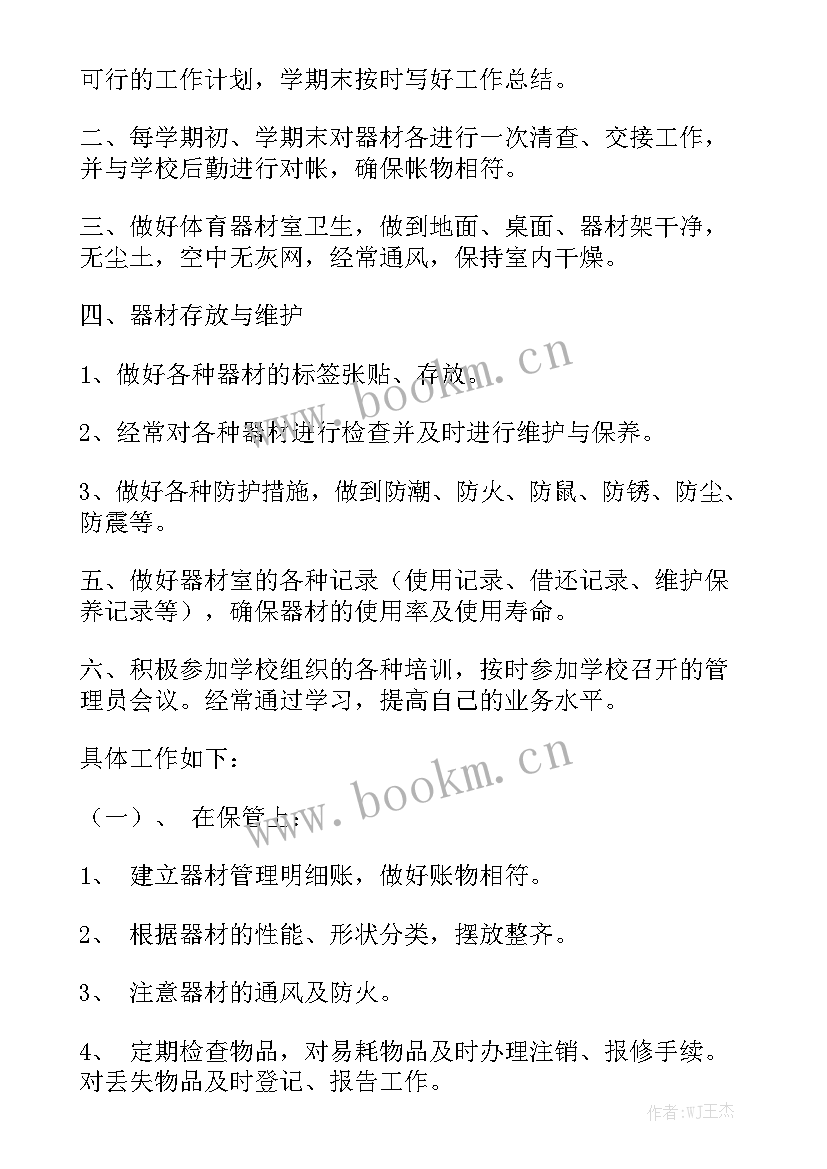 可行的工作计划，学期末按时写好工作总结。

二、每学期初、学期末对器材各进行一次清查、交接工作，并与学校后勤进行对帐，确保帐物相符。

三、做好体育器材室卫生，做到地面、桌面、器材架干净，无尘土，空中无灰网，经常通风，保持室内干燥。

四、器材存放与维护

1、做好各种器材的标签张贴、存放。

2、经常对各种器材进行检查并及时进行维护与保养。

3、做好各种防护措施，做到防潮、防火、防鼠、防锈、防尘、防震等。

五、做好器材室的各种记录（使用记录、借还记录、维护保养记录等），确保器材的使用率及使用寿命。

六、积极参加学校组织的各种培训，按时参加学校召开的管理员会议。经常通过学习，提高自己的业务水平。

具体工作如下：

（一）、 在保管上：

1、 建立器材管理明细账，做好账物相符。

2、 根据器材的性能、形状分类，摆放整齐。

3、 注意器材的通风及防火。

4、 定期检查物品，对易耗物品及时办理注销、报修手续。对丢失物品及时登记、报告工作。

www.bookm.cn

www.bookm.cn

作者:WJ王杰